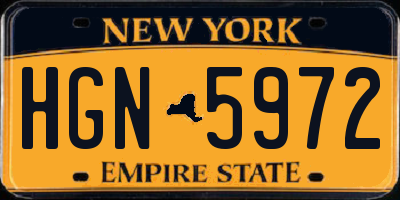 NEW YORK

HGN 5972

EMPIRE STATE